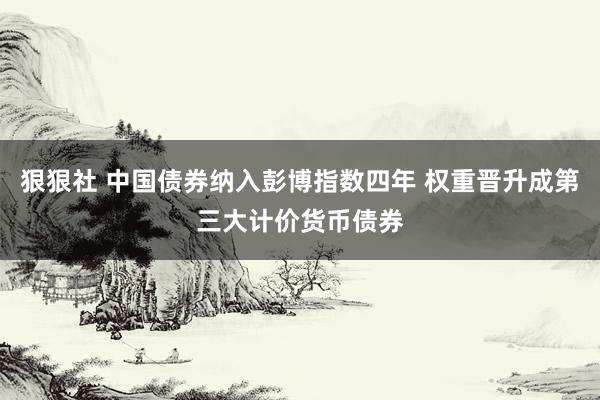 狠狠社 中国债券纳入彭博指数四年 权重晋升成第三大计价货币债券